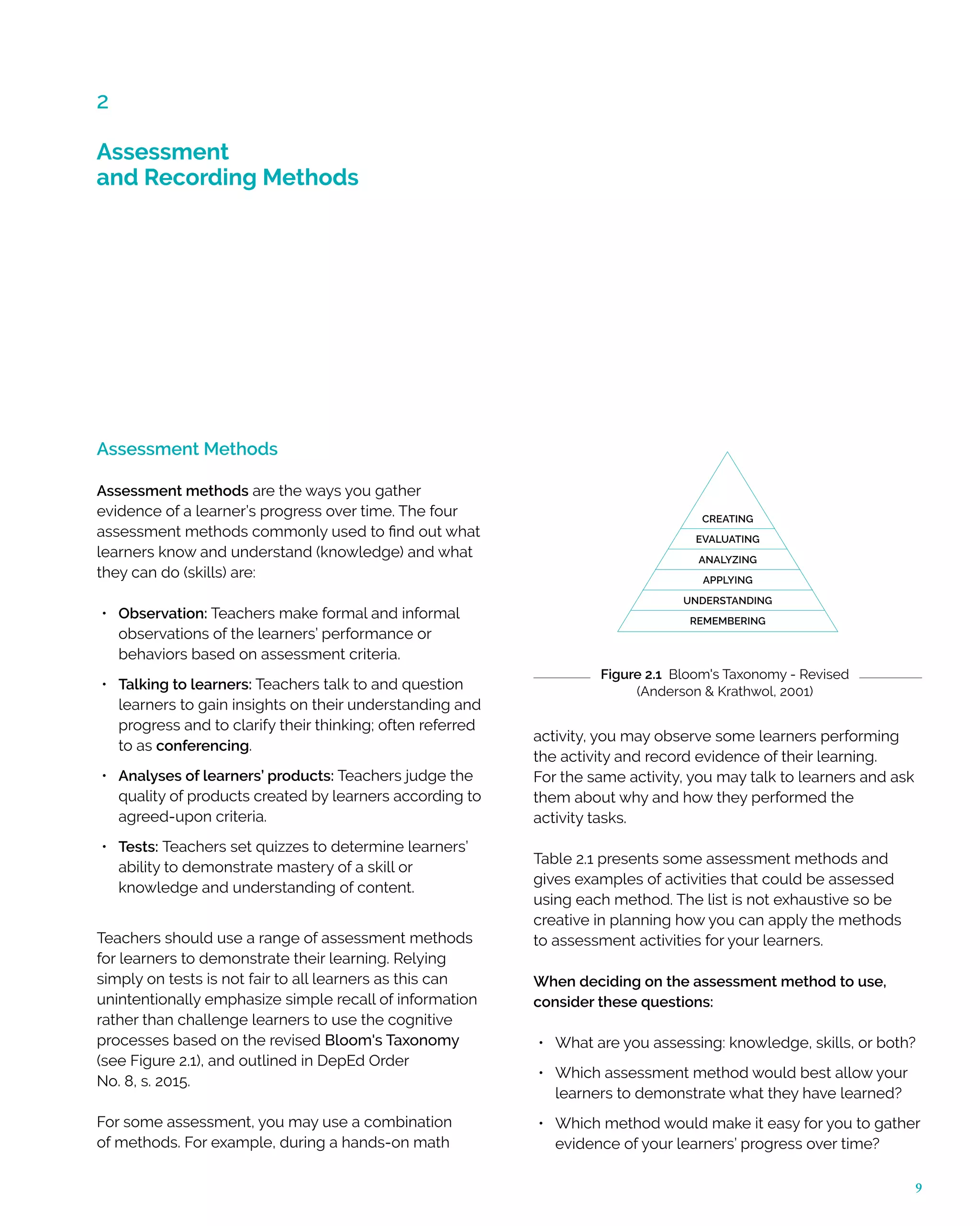 2

Assessment and Recording Methods

Assessment Methods

Assessment methods are the ways you gather evidence of a learner's progress over time. The four assessment methods commonly used to find out what learners know and understand (knowledge) and what they can do (skills) are:

• Observation: Teachers make formal and informal observations of the learners' performance or behaviors based on assessment criteria.

• Talking to learners: Teachers talk to and question learners to gain insights on their understanding and progress and to clarify their thinking; often referred to as conferencing.

• Analyses of learners' products: Teachers judge the quality of products created by learners according to agreed-upon criteria.

• Tests: Teachers set quizzes to determine learners' ability to demonstrate mastery of a skill or knowledge and understanding of content.

Teachers should use a range of assessment methods for learners to demonstrate their learning. Relying simply on tests is not fair to all learners as this can unintentionally emphasize simple recall of information rather than challenge learners to use the cognitive processes based on the revised Bloom's Taxonomy (see Figure 2.1), and outlined in DepEd Order No. 8, s. 2015.

For some assessment, you may use a combination of methods. For example, during a hands-on math

CREATING
EVALUATING
ANALYZING
APPLYING
UNDERSTANDING
REMEMBERING

Figure 2.1 Bloom's Taxonomy - Revised (Anderson & Krathwol, 2001)

activity, you may observe some learners performing the activity and record evidence of their learning. For the same activity, you may talk to learners and ask them about why and how they performed the activity tasks.

Table 2.1 presents some assessment methods and gives examples of activities that could be assessed using each method. The list is not exhaustive so be creative in planning how you can apply the methods to assessment activities for your learners.

When deciding on the assessment method to use, consider these questions:

• What are you assessing: knowledge, skills, or both?

• Which assessment method would best allow your learners to demonstrate what they have learned?

• Which method would make it easy for you to gather evidence of your learners' progress over time?

9